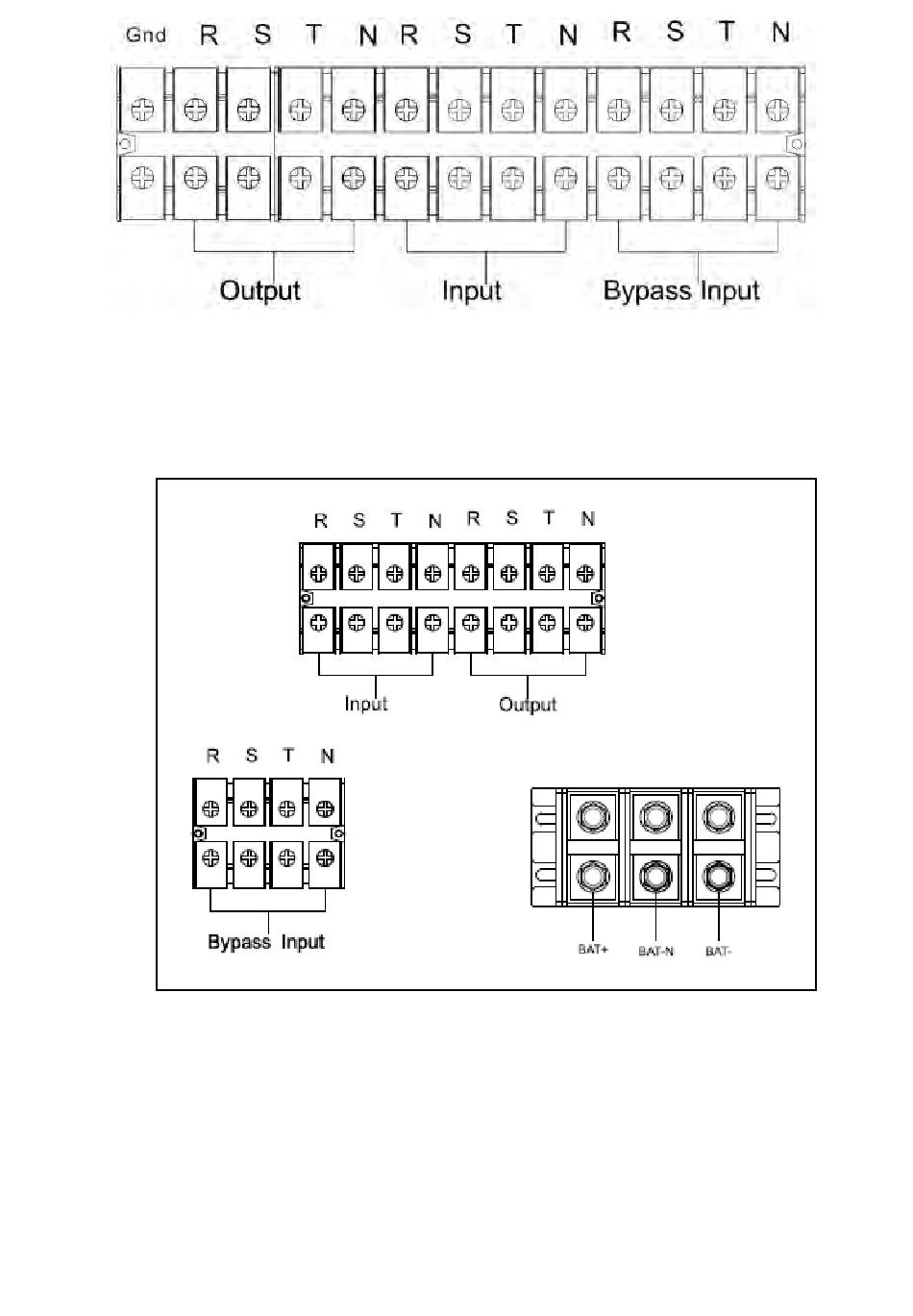 Gnd R S T N R S T N R S T N

Output Input Bypass Input

R S T N R S T N

Input Output

R S T N

Bypass Input

BAT+ BAT-N BAT-